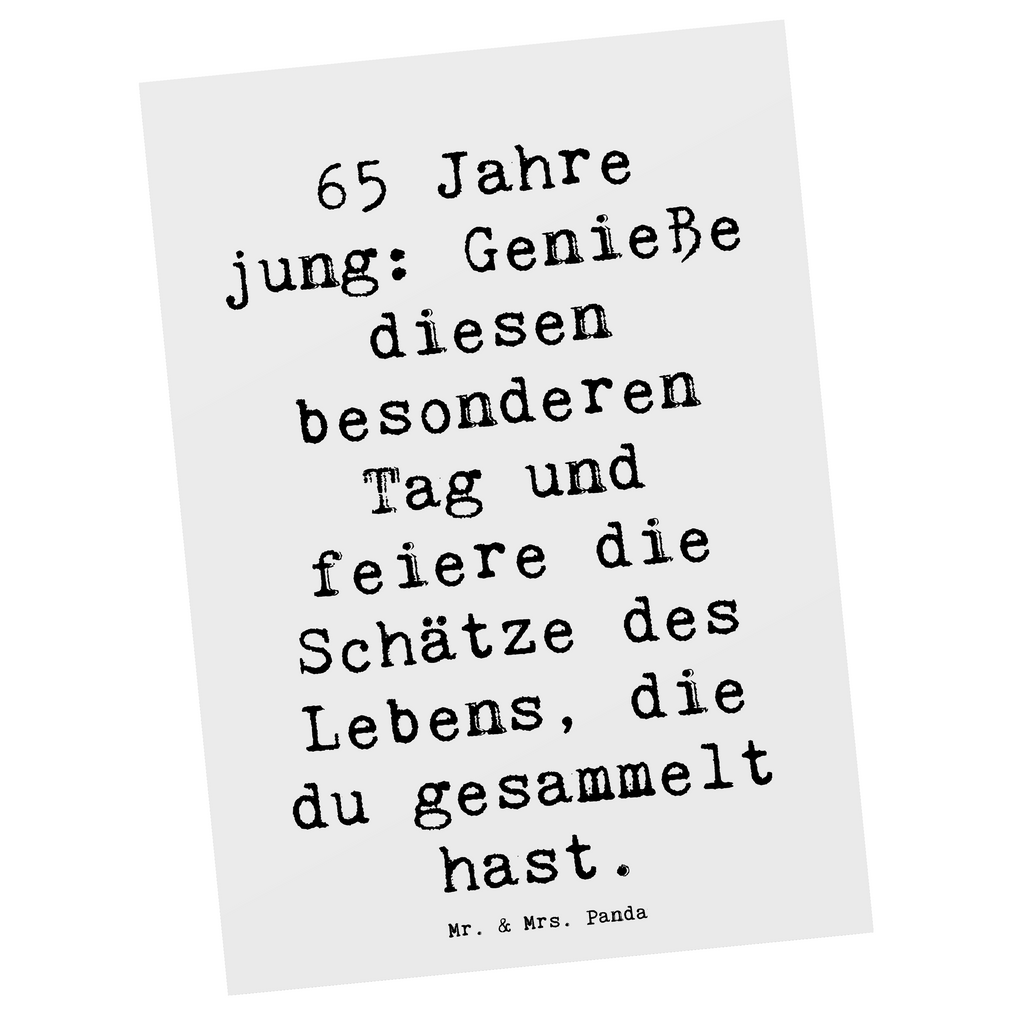 65 Jahre jung: Genieße diesen besonderen Tag und feiere die Schätze des Lebens, die du gesammelt hast.

Mr. & Mrs. Panda